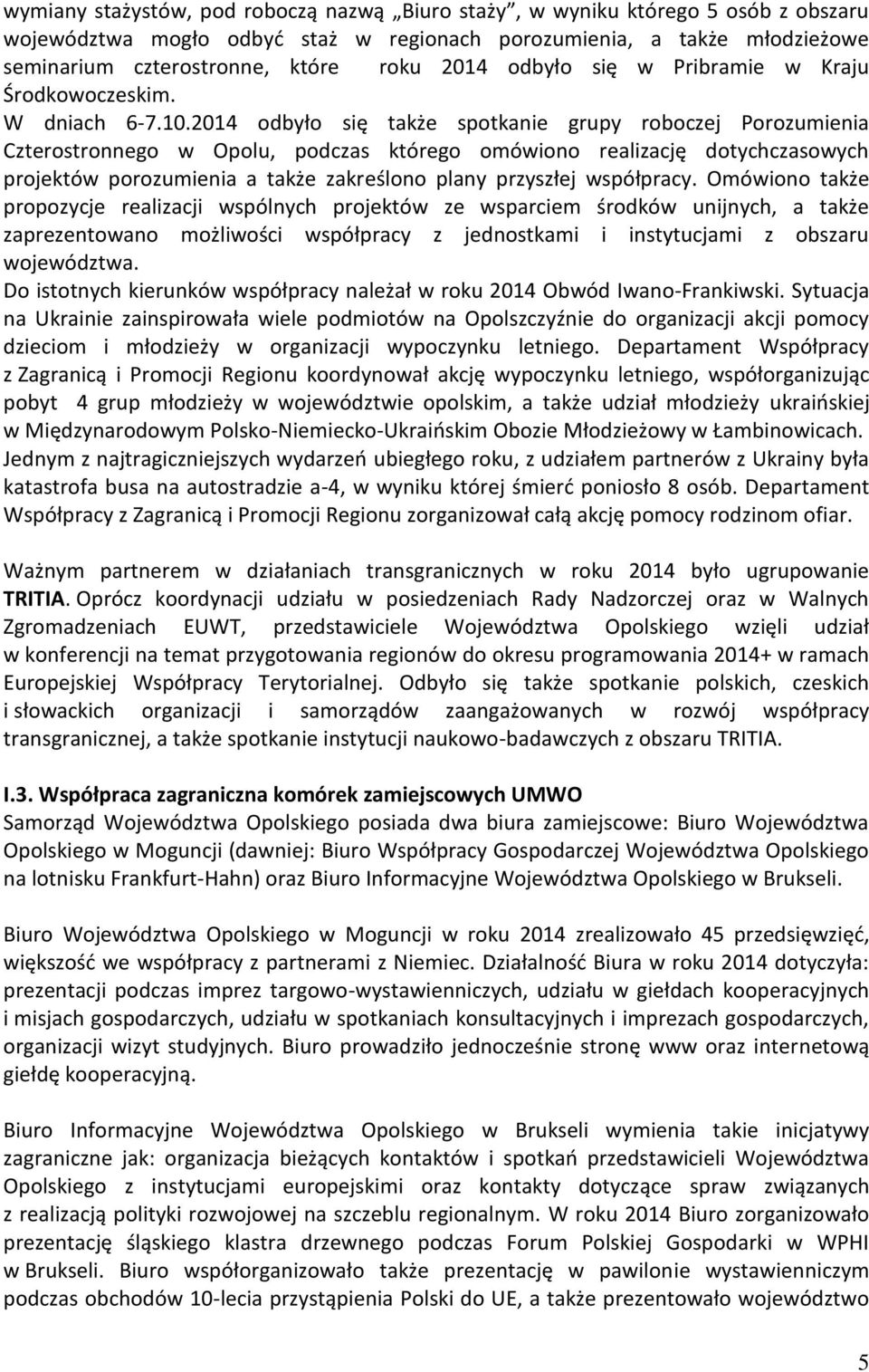 wymiany stażystów, pod roboczą nazwą „Biuro staży”, w wyniku którego 5 osób z obszaru województwa mogło odbyć staż w regionach porozumienia, a także młodzieżowe seminarium czterostronne, które roku 2014 odbyło się w Pribramie w Kraju Środkowoczeskim.
W dniach 6-7.10.2014 odbyło się także spotkanie grupy roboczej Porozumienia Czterostronnego w Opolu, podczas którego omówiono realizację dotychczasowych projektów porozumienia a także zakreślono plany przyszłej współpracy. Omówiono także propozycje realizacji wspólnych projektów ze wsparciem środków unijnych, a także zaprezentowano możliwości współpracy z jednostkami i instytucjami z obszaru województwa.
Do istotnych kierunków współpracy należał w roku 2014 Obwód Iwano-Frankiwski. Sytuacja na Ukrainie zainspirowała wiele podmiotów na Opolszczyźnie do organizacji akcji pomocy dzieciom i młodzieży w organizacji wypoczynku letniego. Departament Współpracy z Zagranicą i Promocji Regionu koordynował akcję wypoczynku letniego, współorganizując pobyt 4 grup młodzieży w województwie opolskim, a także udział młodzieży ukraińskiej w Międzynarodowym Polsko-Niemiecko-Ukraińskim Obozie Młodzieżowy w Łambinowicach. Jednym z najtragiczniejszych wydarzeń ubiegłego roku, z udziałem partnerów z Ukrainy była katastrofa busa na autostradzie a-4, w wyniku której śmierć poniosło 8 osób. Departament Współpracy z Zagranicą i Promocji Regionu zorganizował całą akcję pomocy rodzinom ofiar.

Ważnym partnerem w działaniach transgranicznych w roku 2014 było ugrupowanie TRITIA. Oprócz koordynacji udziału w posiedzeniach Rady Nadzorczej oraz w Walnych Zgromadzeniach EUWT, przedstawiciele Województwa Opolskiego wzięli udział w konferencji na temat przygotowania regionów do okresu programowania 2014+ w ramach Europejskiej Współpracy Terytorialnej. Odbyło się także spotkanie polskich, czeskich i słowackich organizacji i samorządów zaangażowanych w rozwój współpracy transgranicznej, a także spotkanie instytucji naukowo-badawczych z obszaru TRITIA.

I.3. Współpraca zagraniczna komórek zamiejscowych UMWO
Samorząd Województwa Opolskiego posiada dwa biura zamiejscowe: Biuro Województwa Opolskiego w Moguncji (dawniej: Biuro Współpracy Gospodarczej Województwa Opolskiego na lotnisku Frankfurt-Hahn) oraz Biuro Informacyjne Województwa Opolskiego w Brukseli.

Biuro Województwa Opolskiego w Moguncji w roku 2014 zrealizowało 45 przedsięwzięć, większość we współpracy z partnerami z Niemiec. Działalność Biura w roku 2014 dotyczyła: prezentacji podczas imprez targowo-wystawienniczych, udziału w giełdach kooperacyjnych i misjach gospodarczych, udziału w spotkaniach konsultacyjnych i imprezach gospodarczych, organizacji wizyt studyjnych. Biuro prowadziło jednocześnie stronę www oraz internetową giełdę kooperacyjną.

Biuro Informacyjne Województwa Opolskiego w Brukseli wymienia takie inicjatywy zagraniczne jak: organizacja bieżących kontaktów i spotkań przedstawicieli Województwa Opolskiego z instytucjami europejskimi oraz kontakty dotyczące spraw związanych z realizacją polityki rozwojowej na szczeblu regionalnym. W roku 2014 Biuro zorganizowało prezentację śląskiego klastra drzewnego podczas Forum Polskiej Gospodarki w WPHI w Brukseli. Biuro współorganizowało także prezentację w pawilonie wystawienniczym podczas obchodów 10-lecia przystąpienia Polski do UE, a także prezentowało województwo

5